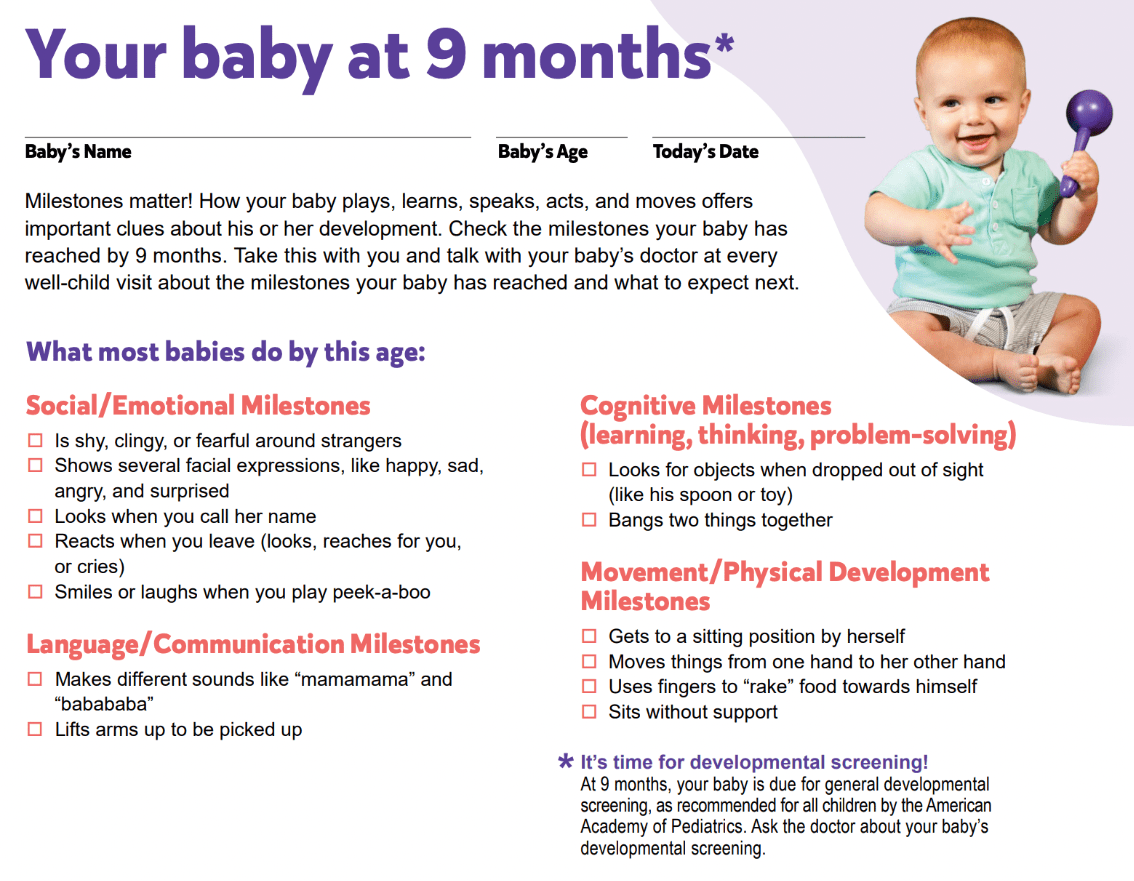 Your baby at 9 months*

Baby's Name

Baby's Age

Today's Date

Milestones matter! How your baby plays, learns, speaks, acts, and moves offers important clues about his or her development. Check the milestones your baby has reached by 9 months. Take this with you and talk with your baby's doctor at every well-child visit about the milestones your baby has reached and what to expect next.

What most babies do by this age:

Social/Emotional Milestones

☐ Is shy, clingy, or fearful around strangers
☐ Shows several facial expressions, like happy, sad, angry, and surprised
☐ Looks when you call her name
☐ Reacts when you leave (looks, reaches for you, or cries)
☐ Smiles or laughs when you play peek-a-boo

Language/Communication Milestones

☐ Makes different sounds like "mamamama" and "babababa"
☐ Lifts arms up to be picked up

Cognitive Milestones (learning, thinking, problem-solving)

☐ Looks for objects when dropped out of sight (like his spoon or toy)
☐ Bangs two things together

Movement/Physical Development Milestones

☐ Gets to a sitting position by herself
☐ Moves things from one hand to her other hand
☐ Uses fingers to "rake" food towards himself
☐ Sits without support

* It's time for developmental screening!
At 9 months, your baby is due for general developmental screening, as recommended for all children by the American Academy of Pediatrics. Ask the doctor about your baby's developmental screening.